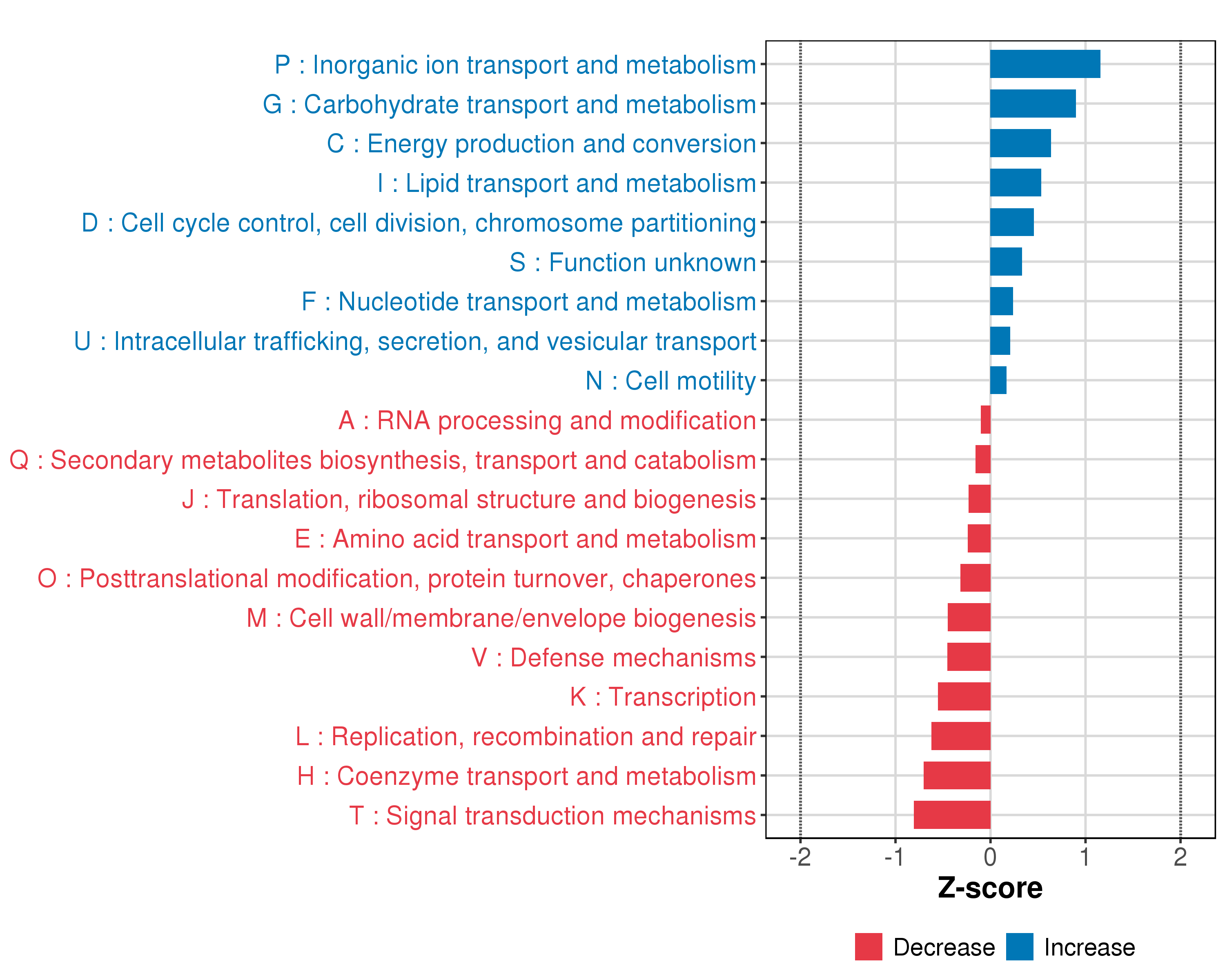 P : Inorganic ion transport and metabolism
G : Carbohydrate transport and metabolism
C : Energy production and conversion
I : Lipid transport and metabolism
D : Cell cycle control, cell division, chromosome partitioning
S : Function unknown
F : Nucleotide transport and metabolism
U : Intracellular trafficking, secretion, and vesicular transport
N : Cell motility
A : RNA processing and modification
Q : Secondary metabolites biosynthesis, transport and catabolism
J : Translation, ribosomal structure and biogenesis
E : Amino acid transport and metabolism
O : Posttranslational modification, protein turnover, chaperones
M : Cell wall/membrane/envelope biogenesis
V : Defense mechanisms
K : Transcription
L : Replication, recombination and repair
H : Coenzyme transport and metabolism
T : Signal transduction mechanisms

-2 -1 0 1 2
Z-score

Decrease Increase